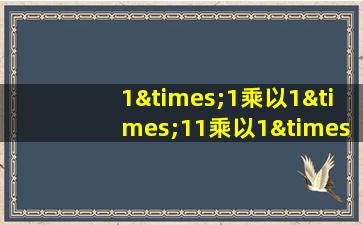 1&times;1乘以1&times;11乘以1&times